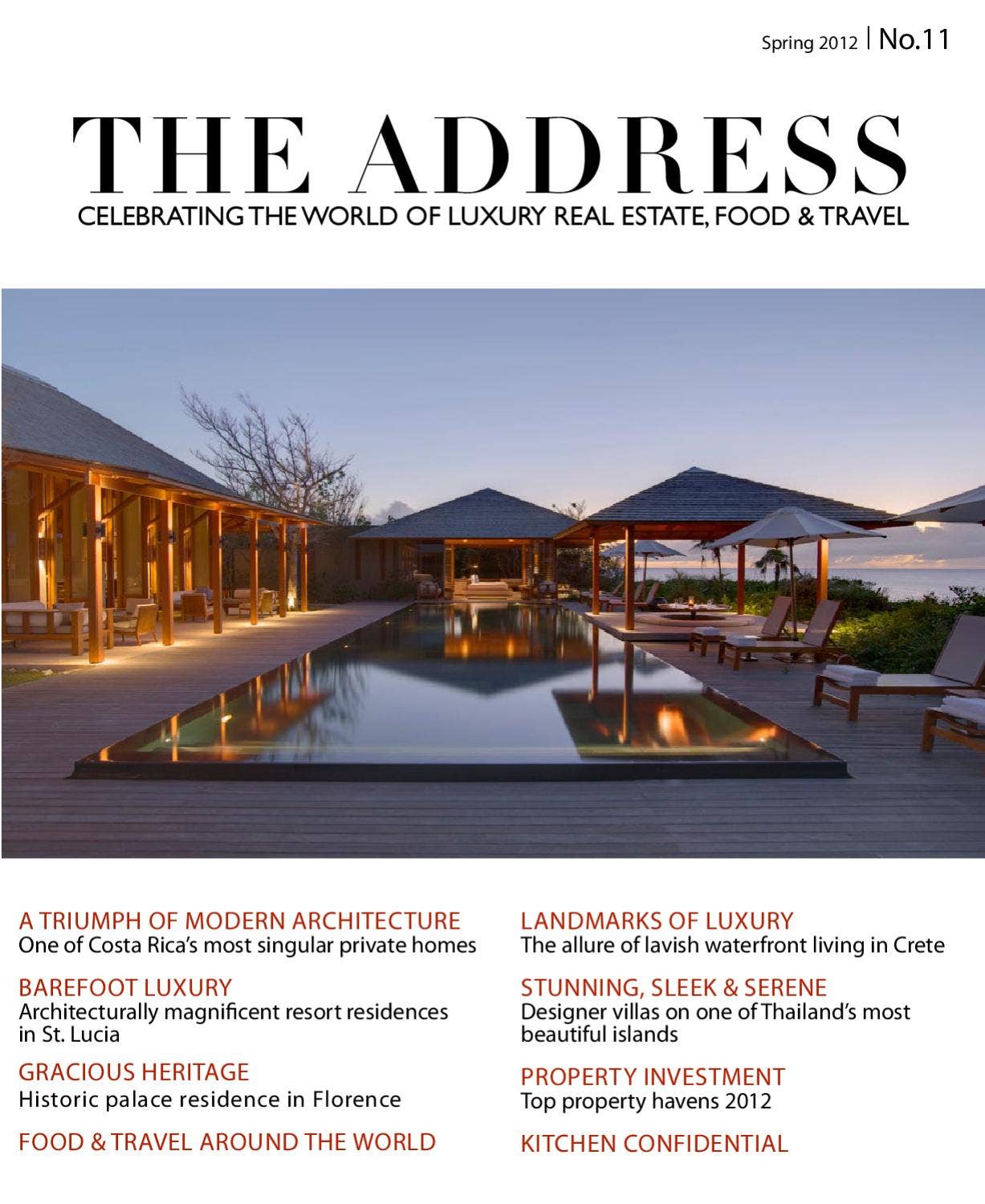 Spring 2012 | No.11

THE ADDRESS

CELEBRATING THE WORLD OF LUXURY REAL ESTATE, FOOD & TRAVEL

A TRIUMPH OF MODERN ARCHITECTURE
One of Costa Rica's most singular private homes

BAREFOOT LUXURY
Architecturally magnificent resort residences in St. Lucia

GRACIOUS HERITAGE
Historic palace residence in Florence

FOOD & TRAVEL AROUND THE WORLD

LANDMARKS OF LUXURY
The allure of lavish waterfront living in Crete

STUNNING, SLEEK & SERENE
Designer villas on one of Thailand's most beautiful islands

PROPERTY INVESTMENT
Top property havens 2012

KITCHEN CONFIDENTIAL